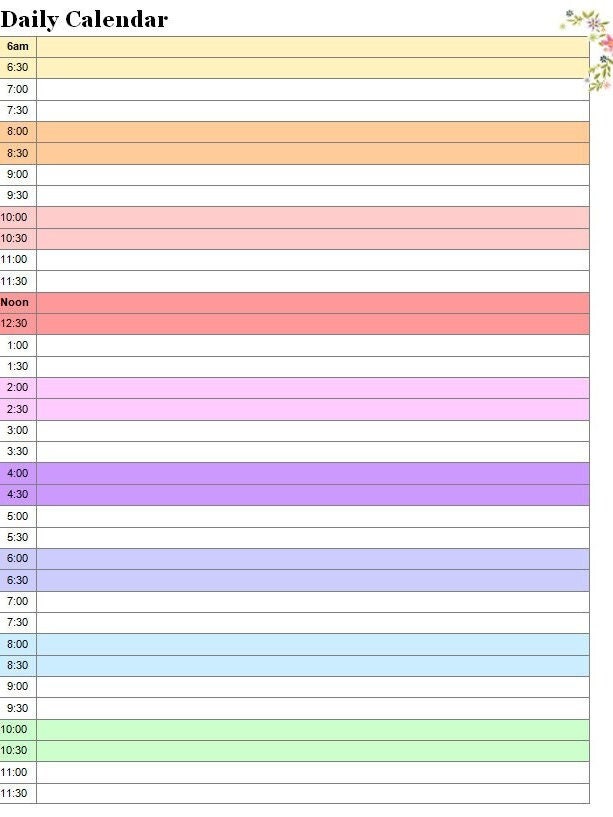 Daily Calendar

| | |
|---|---|
| 6am | |
| 6:30 | |
| 7:00 | |
| 7:30 | |
| 8:00 | |
| 8:30 | |
| 9:00 | |
| 9:30 | |
| 10:00 | |
| 10:30 | |
| 11:00 | |
| 11:30 | |
| Noon | |
| 12:30 | |
| 1:00 | |
| 1:30 | |
| 2:00 | |
| 2:30 | |
| 3:00 | |
| 3:30 | |
| 4:00 | |
| 4:30 | |
| 5:00 | |
| 5:30 | |
| 6:00 | |
| 6:30 | |
| 7:00 | |
| 7:30 | |
| 8:00 | |
| 8:30 | |
| 9:00 | |
| 9:30 | |
| 10:00 | |
| 10:30 | |
| 11:00 | |
| 11:30 | |